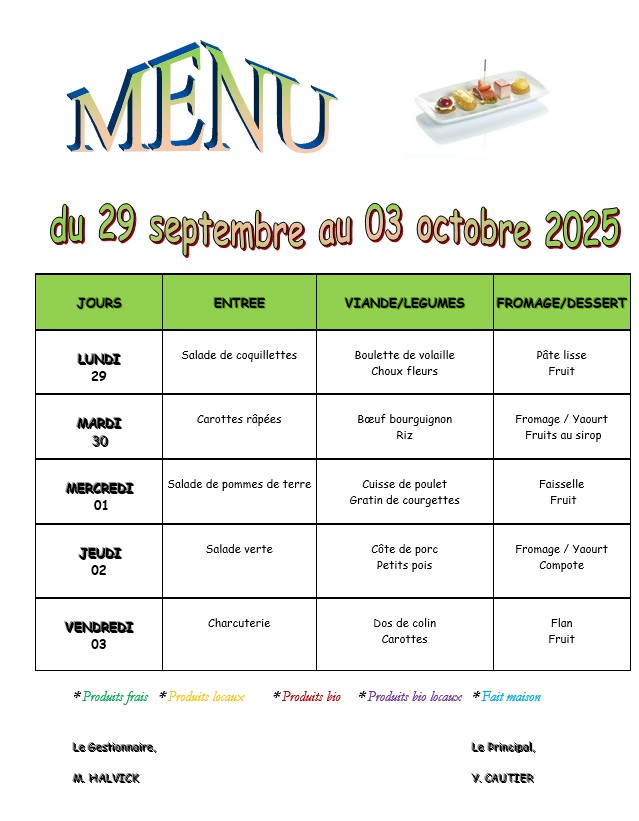 MENU

du 29 septembre au 03 octobre 2025

| JOURS | ENTREE | VIANDE/LEGUMES | FROMAGE/DESSERT |
|---|---|---|---|
| LUNDI 29 | Salade de coquillettes | Boulette de volaille Choux fleurs | Pâte lisse Fruit |
| MARDI 30 | Carottes râpées | Bœuf bourguignon Riz | Fromage / Yaourt Fruits au sirop |
| MERCREDI 01 | Salade de pommes de terre | Cuisse de poulet Gratin de courgettes | Faisselle Fruit |
| JEUDI 02 | Salade verte | Côte de porc Petits pois | Fromage / Yaourt Compote |
| VENDREDI 03 | Charcuterie | Dos de colin Carottes | Flan Fruit |

*Produits frais *Produits locaux *Produits bio *Produits bio locaux *Fait maison

Le Gestionnaire,

M. HALVICK

Le Principal,

V. CAUTIER